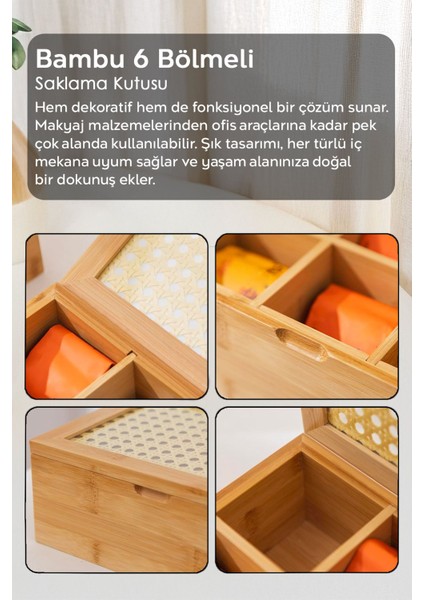 Bambu 6 Bölmeli
Saklama Kutusu

Hem dekoratif hem de fonksiyonel bir çözüm sunar. Makyaj malzemelerinden ofis araçlarına kadar pek çok alanda kullanılabilir. Şık tasarımı, her türlü iç mekana uyum sağlar ve yaşam alanınıza doğal bir dokunuş ekler.